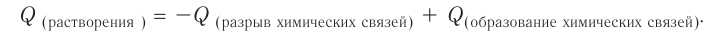 $Q_{\text{(растворения )}} = -Q_{\text{(разрыв химических связей)}} + Q_{\text{(образование химических связей)}}.$